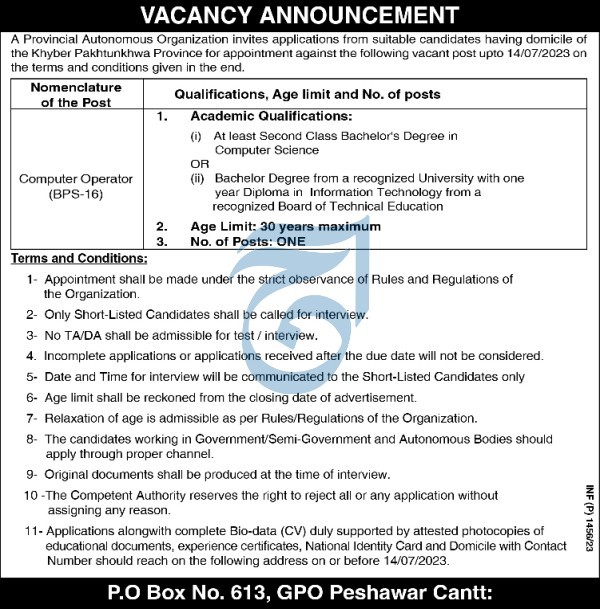 VACANCY ANNOUNCEMENT

A Provincial Autonomous Organization invites applications from suitable candidates having domicile of the Khyber Pakhtunkhwa Province for appointment against the following vacant post upto 14/07/2023 on the terms and conditions given in the end.

| Nomenclature of the Post | Qualifications, Age limit and No. of posts |
|---|---|
| Computer Operator (BPS-16) | 1. Academic Qualifications: (i) At least Second Class Bachelor's Degree in Computer Science OR (ii) Bachelor Degree from a recognized University with one year Diploma in Information Technology from a recognized Board of Technical Education 2. Age Limit: 30 years maximum 3. No. of Posts: ONE |

Terms and Conditions:

1- Appointment shall be made under the strict observance of Rules and Regulations of the Organization.

2- Only Short-Listed Candidates shall be called for interview.

3- No TA/DA shall be admissible for test / interview.

4. Incomplete applications or applications received after the due date will not be considered.

5- Date and Time for interview will be communicated to the Short-Listed Candidates only

6- Age limit shall be reckoned from the closing date of advertisement.

7- Relaxation of age is admissible as per Rules/Regulations of the Organization.

8- The candidates working in Government/Semi-Government and Autonomous Bodies should apply through proper channel.

9- Original documents shall be produced at the time of interview.

10 -The Competent Authority reserves the right to reject all or any application without assigning any reason.

11- Applications alongwith complete Bio-data (CV) duly supported by attested photocopies of educational documents, experience certificates, National Identity Card and Domicile with Contact Number should reach on the following address on or before 14/07/2023.

INF (P) 1456/23

P.O Box No. 613, GPO Peshawar Cantt: